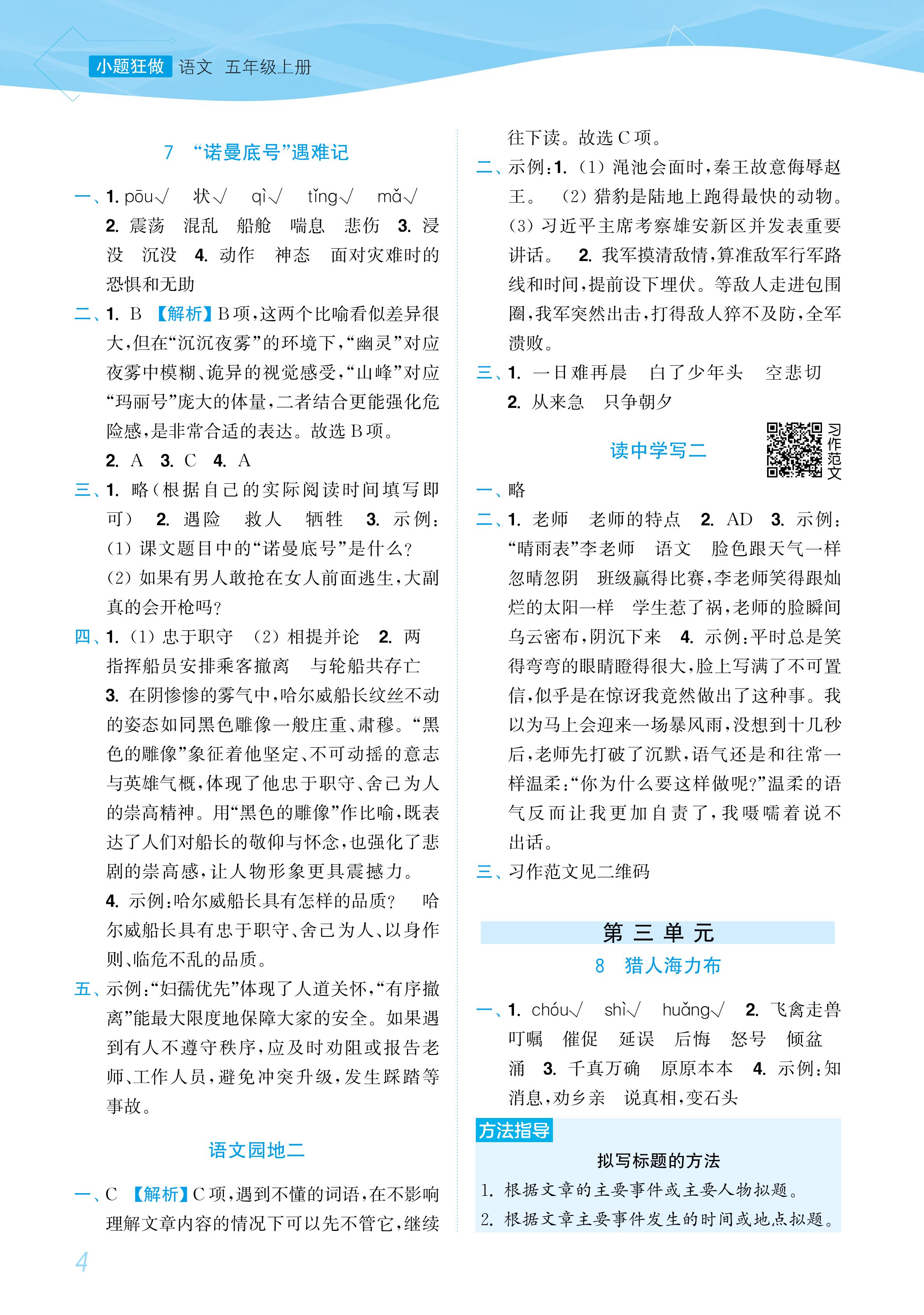 小题狂做 语文 五年级上册

7 “诺曼底号”遇难记

一、1. pōu√ 状√ qì√ tǐng√ mǎ√ 2. 震荡 混乱 船舱 喘息 悲伤 3. 浸没 沉没 4. 动作 神态 面对灾难时的恐惧和无助

二、1. B 【解析】B项,这两个比喻看似差异很大,但在“沉沉夜雾”的环境下,“幽灵”对应夜雾中模糊、诡异的视觉感受,“山峰”对应“玛丽号”庞大的体量,二者结合更能强化危险感,是非常合适的表达。故选B项。

2. A 3. C 4. A

三、1. 略(根据自己的实际阅读时间填写即可) 2. 遇险 救人 牺牲 3. 示例:(1)课文题目中的“诺曼底号”是什么?(2)如果有男人敢抢在女人前面逃生,大副真的会开枪吗?

四、1. (1)忠于职守 (2)相提并论 2. 两 指挥船员安排乘客撤离 与轮船共存亡

3. 在阴惨惨的雾气中,哈尔威船长纹丝不动的姿态如同黑色雕像一般庄重、肃穆。“黑色的雕像”象征着他坚定、不可动摇的意志与英雄气概,体现了他忠于职守、舍己为人的崇高精神。用“黑色的雕像”作比喻,既表达了人们对船长的敬仰与怀念,也强化了悲剧的崇高感,让人物形象更具震撼力。

4. 示例:哈尔威船长具有怎样的品质? 哈尔威船长具有忠于职守、舍己为人、以身作则、临危不乱的品质。

五、示例:“妇孺优先”体现了人道关怀,“有序撤离”能最大限度地保障大家的安全。如果遇到有人不遵守秩序,应及时劝阻或报告老师、工作人员,避免冲突升级,发生踩踏等事故。

语文园地二

一、C 【解析】C项,遇到不懂的词语,在不影响理解文章内容的情况下可以先不管它,继续往下读。故选C项。

二、示例:1. (1)渑池会面时,秦王故意侮辱赵王。 (2)猎豹是陆地上跑得最快的动物。(3)习近平主席考察雄安新区并发表重要讲话。 2. 我军摸清敌情,算准敌军行军路线和时间,提前设下埋伏。等敌人走进包围圈,我军突然出击,打得敌人猝不及防,全军溃败。

三、1. 一日难再晨 白了少年头 空悲切
2. 从来急 只争朝夕

读中学写二

习作范文

一、略

二、1. 老师 老师的特点 2. AD 3. 示例:“晴雨表”李老师 语文 脸色跟天气一样忽晴忽阴 班级赢得比赛,李老师笑得跟灿烂的太阳一样 学生惹了祸,老师的脸瞬间乌云密布,阴沉下来 4. 示例:平时总是笑得弯弯的眼睛瞪得很大,脸上写满了不可置信,似乎是在惊讶我竟然做出了这种事。我以为马上会迎来一场暴风雨,没想到十几秒后,老师先打破了沉默,语气还是和往常一样温柔:“你为什么要这样做呢?”温柔的语气反而让我更加自责了,我嗫嚅着说不出话。

三、习作范文见二维码

第三单元

8 猎人海力布

一、1. chóu√ shì√ huǎng√ 2. 飞禽走兽 叮嘱 催促 延误 后悔 怒号 倾盆 涌 3. 千真万确 原原本本 4. 示例:知消息,劝乡亲 说真相,变石头

方法指导

拟写标题的方法

1. 根据文章的主要事件或主要人物拟题。
2. 根据文章主要事件发生的时间或地点拟题。

4